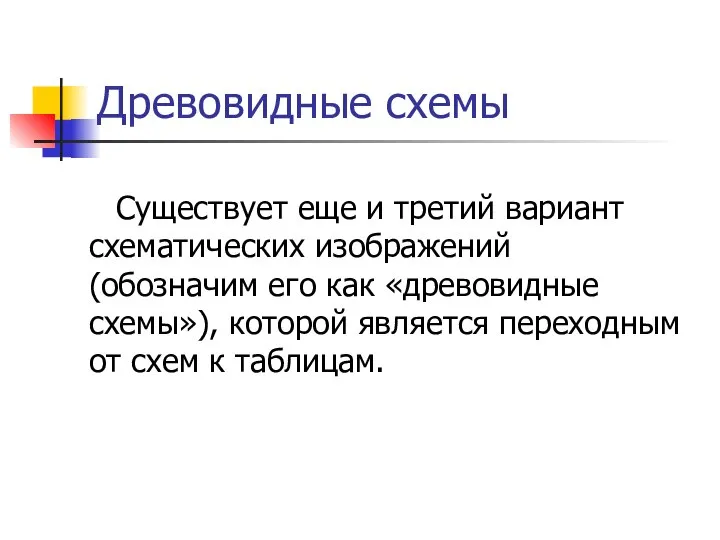 Древовидные схемы

Существует еще и третий вариант схематических изображений (обозначим его как «древовидные схемы»), которой является переходным от схем к таблицам.